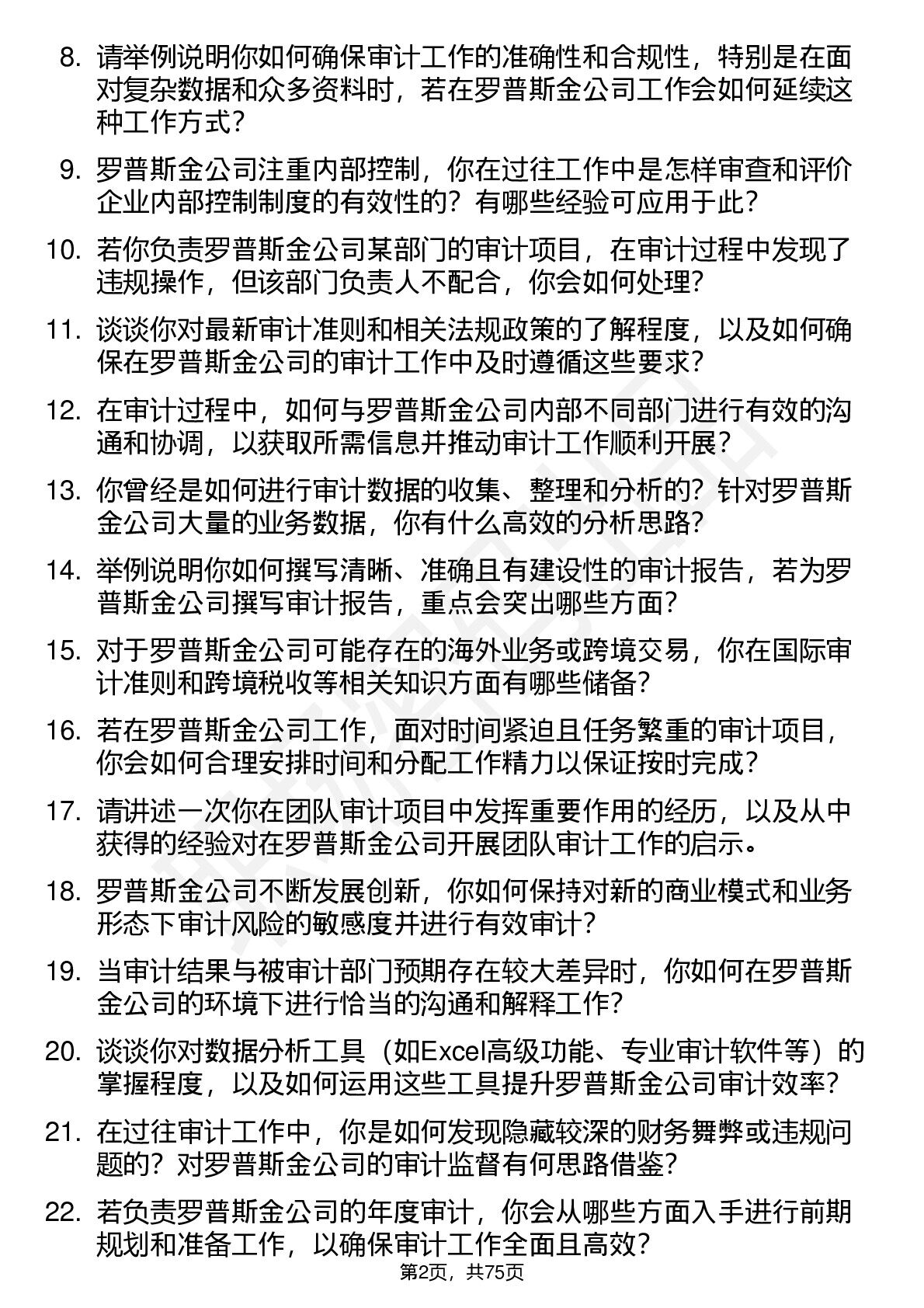 8. 请举例说明你如何确保审计工作的准确性和合规性，特别是在面对复杂数据和众多资料时，若在罗普斯金公司工作会如何延续这种工作方式？

9. 罗普斯金公司注重内部控制，你在过往工作中是怎样审查和评价企业内部控制制度的有效性的？有哪些经验可应用于此？

10. 若你负责罗普斯金公司某部门的审计项目，在审计过程中发现了违规操作，但该部门负责人不配合，你会如何处理？

11. 谈谈你对最新审计准则和相关法规政策的了解程度，以及如何确保在罗普斯金公司的审计工作中及时遵循这些要求？

12. 在审计过程中，如何与罗普斯金公司内部不同部门进行有效的沟通和协调，以获取所需信息并推动审计工作顺利开展？

13. 你曾经是如何进行审计数据的收集、整理和分析的？针对罗普斯金公司大量的业务数据，你有什么高效的分析思路？

14. 举例说明你如何撰写清晰、准确且有建设性的审计报告，若为罗普斯金公司撰写审计报告，重点会突出哪些方面？

15. 对于罗普斯金公司可能存在的海外业务或跨境交易，你在国际审计准则和跨境税收等相关知识方面有哪些储备？

16. 若在罗普斯金公司工作，面对时间紧迫且任务繁重的审计项目，你会如何合理安排时间和分配工作精力以保证按时完成？

17. 请讲述一次你在团队审计项目中发挥重要作用的经历，以及从中获得的经验对在罗普斯金公司开展团队审计工作的启示。

18. 罗普斯金公司不断发展创新，你如何保持对新的商业模式和业务形态下审计风险的敏感度并进行有效审计？

19. 当审计结果与被审计部门预期存在较大差异时，你如何在罗普斯金公司的环境下进行恰当的沟通和解释工作？

20. 谈谈你对数据分析工具（如Excel高级功能、专业审计软件等）的掌握程度，以及如何运用这些工具提升罗普斯金公司审计效率？

21. 在过往审计工作中，你是如何发现隐藏较深的财务舞弊或违规问题的？对罗普斯金公司的审计监督有何思路借鉴？

22. 若负责罗普斯金公司的年度审计，你会从哪些方面入手进行前期规划和准备工作，以确保审计工作全面且高效？

第2页，共75页